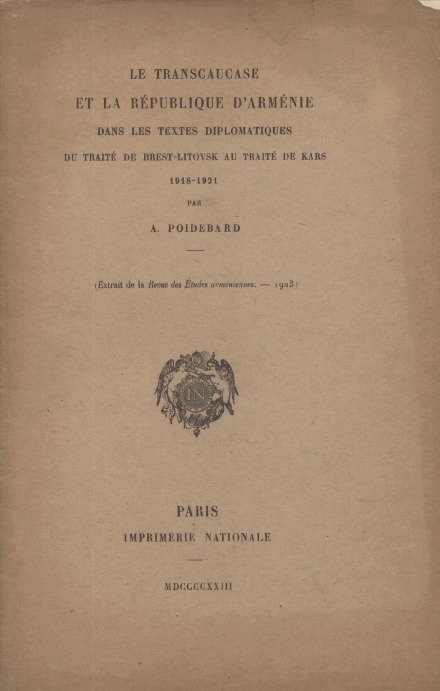 LE TRANSCAUCASE
ET LA RÉPUBLIQUE D'ARMÉNIE
DANS LES TEXTES DIPLOMATIQUES
DU TRAITÉ DE BREST-LITOVSK AU TRAITÉ DE KARS
1918-1921

PAR

A. POIDEBARD

(Extrait de la Revue des Études arméniennes. — 1923)

IN

PARIS
IMPRIMERIE NATIONALE

MDCCCCXXIII